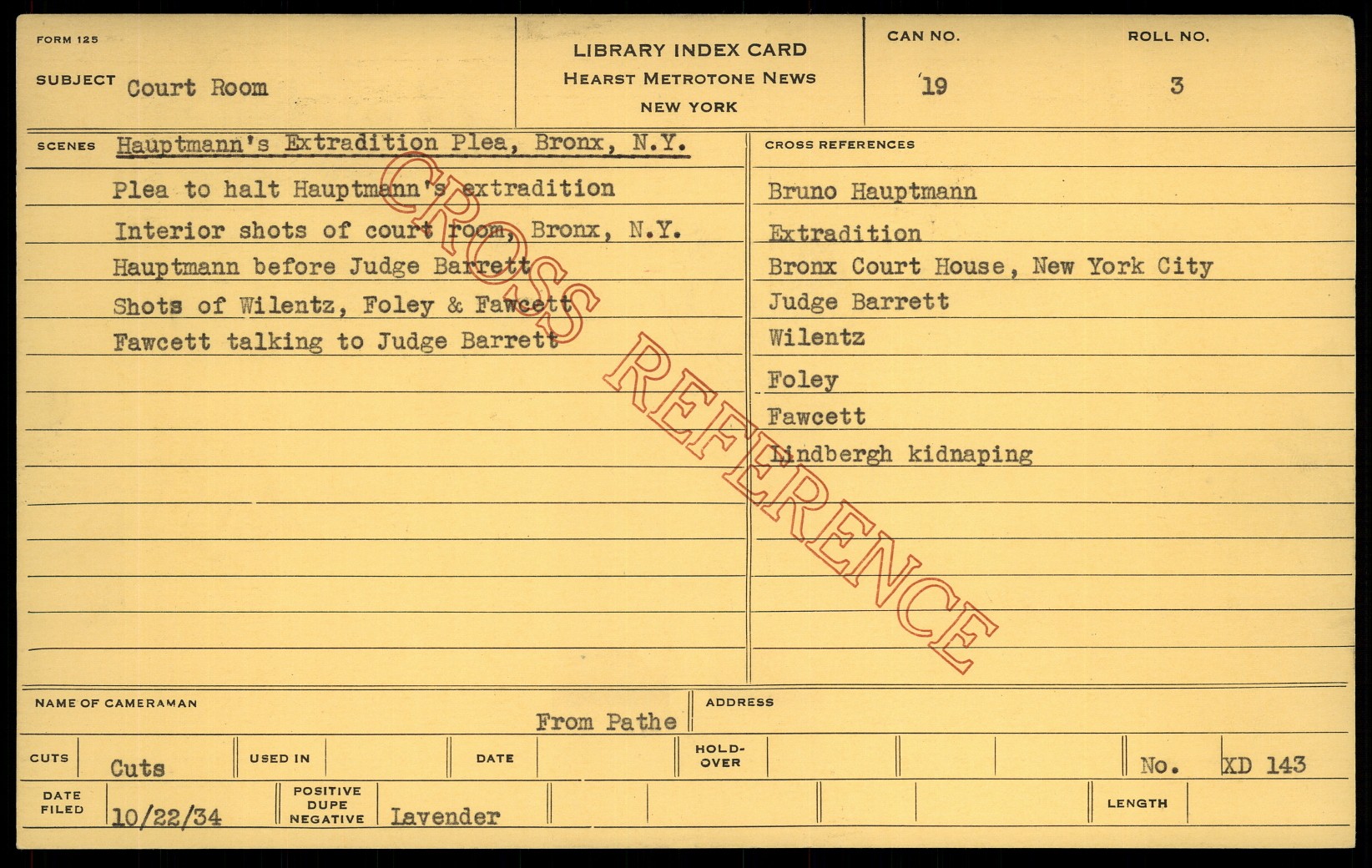 FORM 125

SUBJECT Court Room

LIBRARY INDEX CARD
HEARST METROTONE NEWS
NEW YORK

CAN NO.
19

ROLL NO.
3

SCENES Hauptmann's Extradition Plea, Bronx, N.Y.

Plea to halt Hauptmann's extradition
Interior shots of court room, Bronx, N.Y.
Hauptmann before Judge Barrett
Shots of Wilentz, Foley & Fawcett
Fawcett talking to Judge Barrett

CROSS REFERENCES

Bruno Hauptmann
Extradition
Bronx Court House, New York City
Judge Barrett
Wilentz
Foley
Fawcett
Lindbergh kidnaping

NAME OF CAMERAMAN
From Pathe

ADDRESS

CUTS Cuts
USED IN
DATE
HOLD-OVER
No. XD 143

DATE FILED 10/22/34
POSITIVE DUPE NEGATIVE Lavender
LENGTH

CROSS REFERENCE